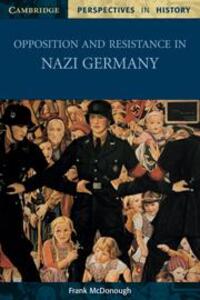 CAMBRIDGE PERSPECTIVES IN HISTORY

OPPOSITION AND RESISTANCE IN
NAZI GERMANY

Frank McDonough